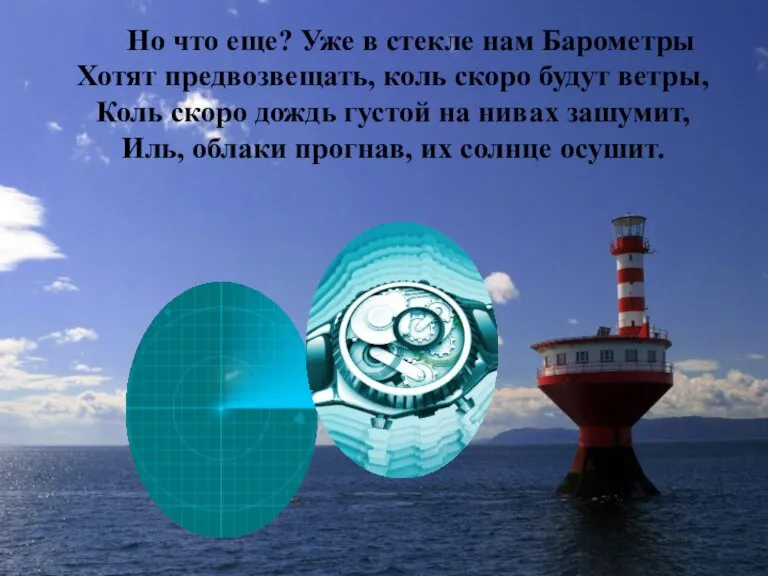 Но что еще? Уже в стекле нам Барометры
Хотят предвозвещать, коль скоро будут ветры,
Коль скоро дождь густой на нивах зашумит,
Иль, облаки прогнав, их солнце осушит.